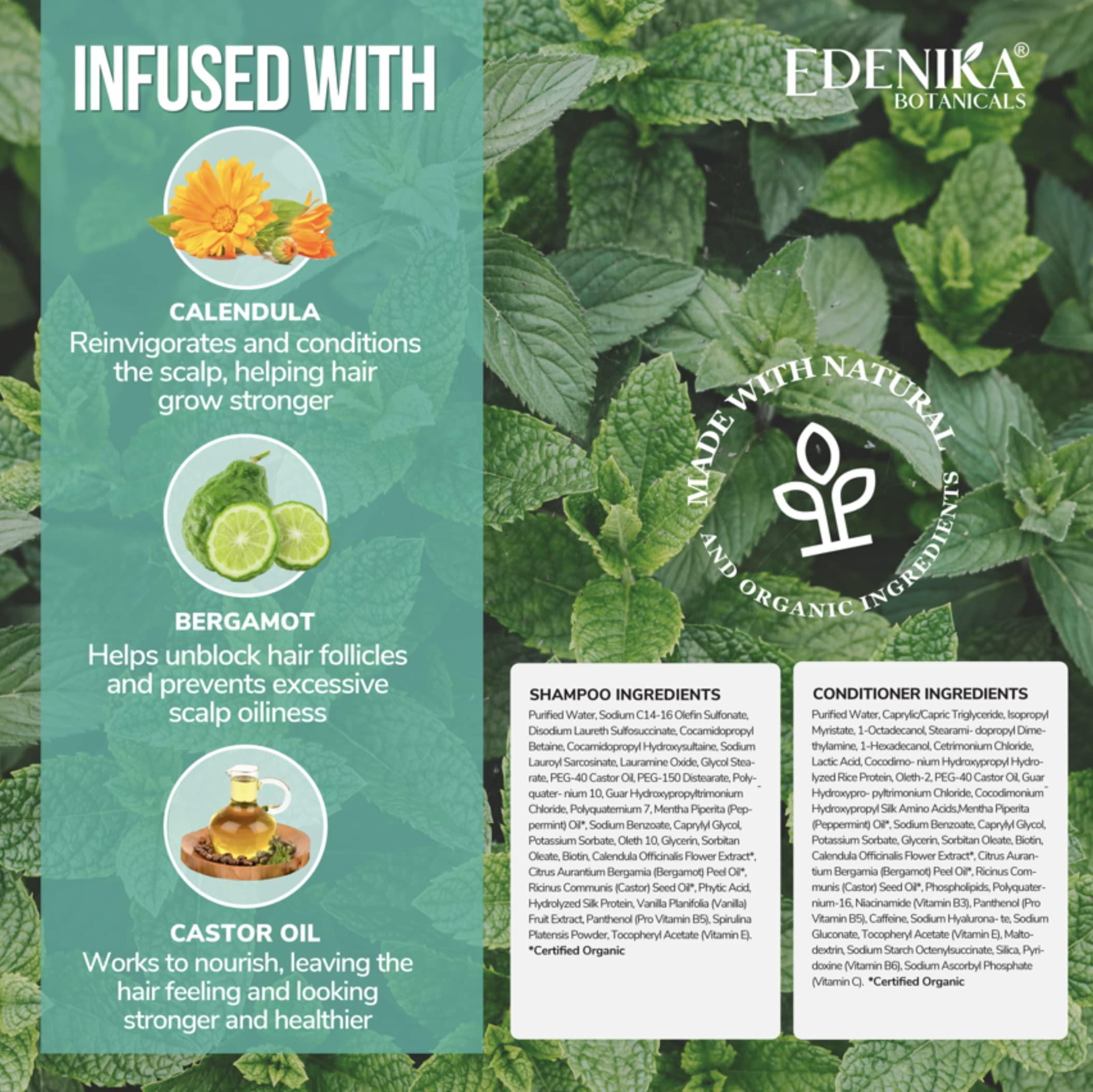 INFUSED WITH

CALENDULA
Reinvigorates and conditions the scalp, helping hair grow stronger

BERGAMOT
Helps unblock hair follicles and prevents excessive scalp oiliness

CASTOR OIL
Works to nourish, leaving the hair feeling and looking stronger and healthier

EDENIKA®
BOTANICALS

MADE WITH NATURAL AND ORGANIC INGREDIENTS

SHAMPOO INGREDIENTS
Purified Water, Sodium C14-16 Olefin Sulfonate, Disodium Laureth Sulfosuccinate, Cocamidopropyl Betaine, Cocamidopropyl Hydroxysultaine, Sodium Lauroyl Sarcosinate, Lauramine Oxide, Glycol Stearate, PEG-40 Castor Oil, PEG-150 Distearate, Polyquater- nium 10, Guar Hydroxypropyltrimonium Chloride, Polyquaternium 7, Mentha Piperita (Peppermint) Oil*, Sodium Benzoate, Caprylyl Glycol, Potassium Sorbate, Oleth 10, Glycerin, Sorbitan Oleate, Biotin, Calendula Officinalis Flower Extract*, Citrus Aurantium Bergamia (Bergamot) Peel Oil*, Ricinus Communis (Castor) Seed Oil*, Phytic Acid, Hydrolyzed Silk Protein, Vanilla Planifolia (Vanilla) Fruit Extract, Panthenol (Pro Vitamin B5), Spirulina Platensis Powder, Tocopheryl Acetate (Vitamin E).
*Certified Organic

CONDITIONER INGREDIENTS
Purified Water, Caprylic/Capric Triglyceride, Isopropyl Myristate, 1-Octadecanol, Stearami- dopropyl Dimethylamine, 1-Hexadecanol, Cetrimonium Chloride, Lactic Acid, Cocodimo- nium Hydroxypropyl Hydrolyzed Rice Protein, Oleth-2, PEG-40 Castor Oil, Guar Hydroxypro- pyltrimonium Chloride, Cocodimonium Hydroxypropyl Silk Amino Acids,Mentha Piperita (Peppermint) Oil*, Sodium Benzoate, Caprylyl Glycol, Potassium Sorbate, Glycerin, Sorbitan Oleate, Biotin, Calendula Officinalis Flower Extract*, Citrus Aurantium Bergamia (Bergamot) Peel Oil*, Ricinus Communis (Castor) Seed Oil*, Phospholipids, Polyquaternium-16, Niacinamide (Vitamin B3), Panthenol (Pro Vitamin B5), Caffeine, Sodium Hyalurona- te, Sodium Gluconate, Tocopheryl Acetate (Vitamin E), Maltodextrin, Sodium Starch Octenylsuccinate, Silica, Pyridoxine (Vitamin B6), Sodium Ascorbyl Phosphate (Vitamin C). *Certified Organic